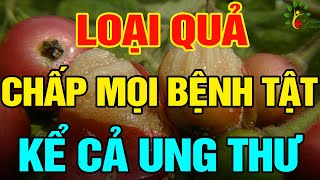 LOẠI QUẢ
CHẤP MỌI BỆNH TẬT
KỂ CẢ UNG THƯ